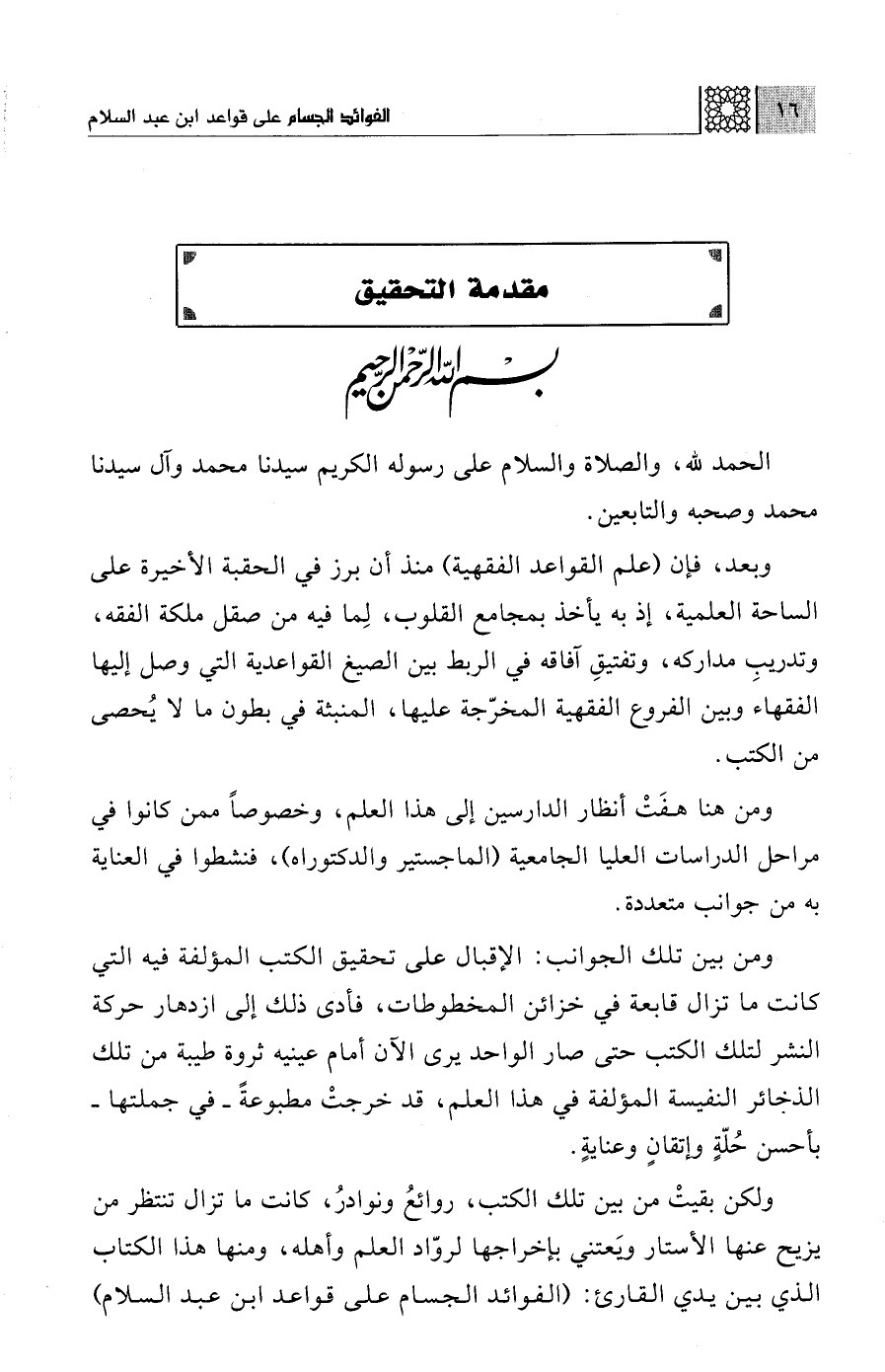 ١٦ الفوائد الجسام على قواعد ابن عبد السلام

مقدمة التحقيق

بسم الله الرحمن الرحيم

الحمد لله، والصلاة والسلام على رسوله الكريم سيدنا محمد وآل سيدنا محمد وصحبه والتابعين.

وبعد، فإن (علم القواعد الفقهية) منذ أن برز في الحقبة الأخيرة على الساحة العلمية، إذ به يأخذ بمجامع القلوب، لِما فيه من صقل ملكة الفقه، وتدريبِ مداركه، وتفتيقِ آفاقه في الربط بين الصيغ القواعدية التي وصل إليها الفقهاء وبين الفروع الفقهية المخرّجة عليها، المنبثة في بطون ما لا يُحصى من الكتب.

ومن هنا هفَتْ أنظار الدارسين إلى هذا العلم، وخصوصاً ممن كانوا في مراحل الدراسات العليا الجامعية (الماجستير والدكتوراه)، فنشطوا في العناية به من جوانب متعددة.

ومن بين تلك الجوانب: الإقبال على تحقيق الكتب المؤلفة فيه التي كانت ما تزال قابعة في خزائن المخطوطات، فأدى ذلك إلى ازدهار حركة النشر لتلك الكتب حتى صار الواحد يرى الآن أمام عينيه ثروة طيبة من تلك الذخائر النفيسة المؤلفة في هذا العلم، قد خرجتْ مطبوعةً ـ في جملتها ـ بأحسن حُلّةٍ وإتقانٍ وعنايةٍ.

ولكن بقيتْ من بين تلك الكتب، روائعُ ونوادرُ، كانت ما تزال تنتظر من يزيح عنها الأستار ويَعتني بإخراجها لروّاد العلم وأهله، ومنها هذا الكتاب الذي بين يدي القارئ: (الفوائد الجسام على قواعد ابن عبد السلام)